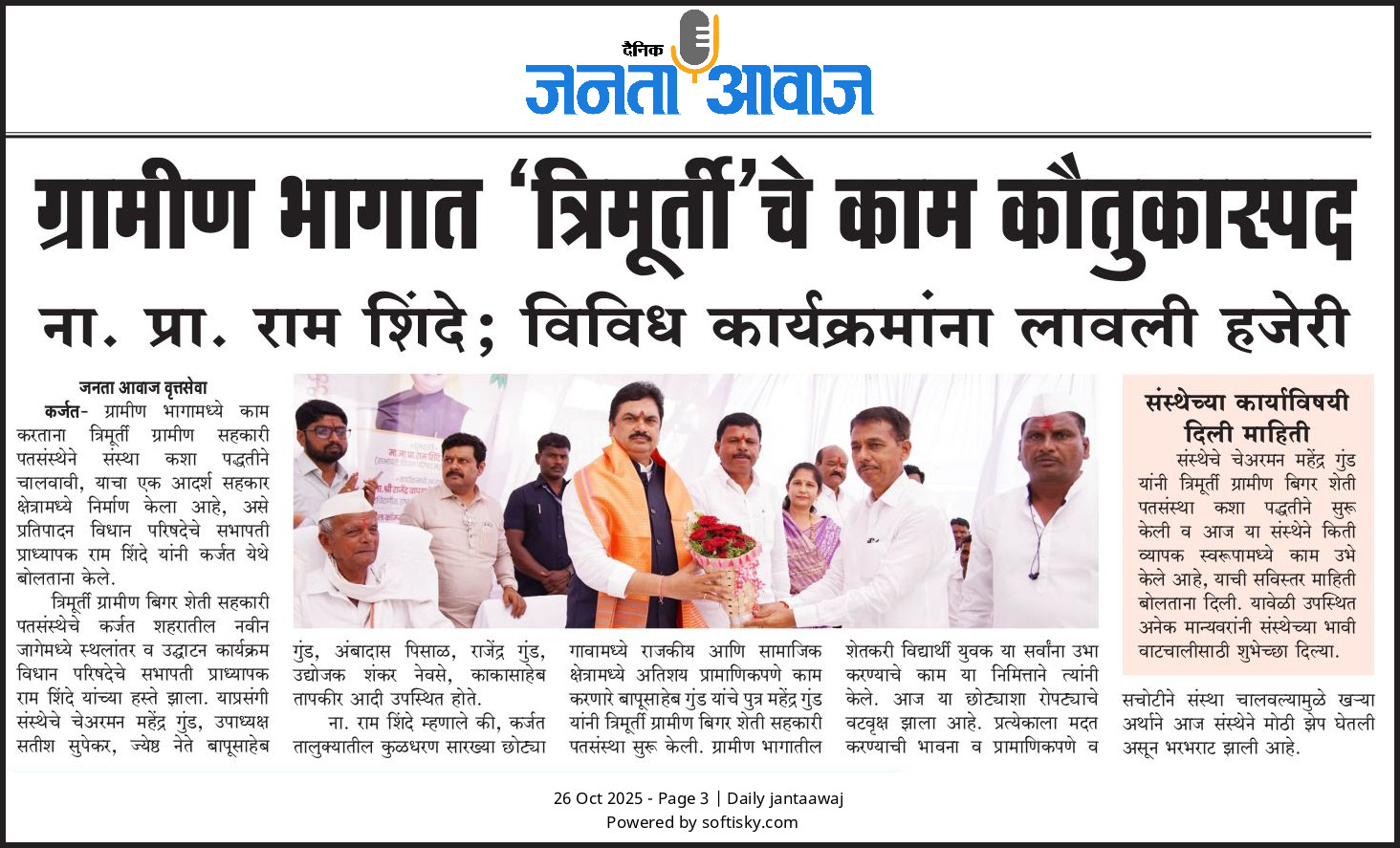 दैनिक
जनता आवाज

ग्रामीण भागात 'त्रिमूर्ती'चे काम कौतुकास्पद

ना. प्रा. राम शिंदे; विविध कार्यक्रमांना लावली हजेरी

जनता आवाज वृत्तसेवा

कर्जत- ग्रामीण भागामध्ये काम करताना त्रिमूर्ती ग्रामीण सहकारी पतसंस्थेने संस्था कशा पद्धतीने चालवावी, याचा एक आदर्श सहकार क्षेत्रामध्ये निर्माण केला आहे, असे प्रतिपादन विधान परिषदेचे सभापती प्राध्यापक राम शिंदे यांनी कर्जत येथे बोलताना केले.

त्रिमूर्ती ग्रामीण बिगर शेती सहकारी पतसंस्थेचे कर्जत शहरातील नवीन जागेमध्ये स्थलांतर व उद्घाटन कार्यक्रम विधान परिषदेचे सभापती प्राध्यापक राम शिंदे यांच्या हस्ते झाला. याप्रसंगी संस्थेचे चेअरमन महेंद्र गुंड, उपाध्यक्ष सतीश सुपेकर, ज्येष्ठ नेते बापूसाहेब गुंड, अंबादास पिसाळ, राजेंद्र गुंड, उद्योजक शंकर नेवसे, काकासाहेब तापकीर आदी उपस्थित होते.

ना. राम शिंदे म्हणाले की, कर्जत तालुक्यातील कुळधरण सारख्या छोट्या गावामध्ये राजकीय आणि सामाजिक क्षेत्रामध्ये अतिशय प्रामाणिकपणे काम करणारे बापूसाहेब गुंड यांचे पुत्र महेंद्र गुंड यांनी त्रिमूर्ती ग्रामीण बिगर शेती सहकारी पतसंस्था सुरू केली. ग्रामीण भागातील शेतकरी विद्यार्थी युवक या सर्वांना उभा करण्याचे काम या निमित्ताने त्यांनी केले. आज या छोट्याशा रोपट्याचे वटवृक्ष झाला आहे. प्रत्येकाला मदत करण्याची भावना व प्रामाणिकपणे व सचोटीने संस्था चालवल्यामुळे खऱ्या अर्थाने आज संस्थेने मोठी झेप घेतली असून भरभराट झाली आहे.

संस्थेच्या कार्याविषयी दिली माहिती

संस्थेचे चेअरमन महेंद्र गुंड यांनी त्रिमूर्ती ग्रामीण बिगर शेती पतसंस्था कशा पद्धतीने सुरू केली व आज या संस्थेने किती व्यापक स्वरूपामध्ये काम उभे केले आहे, याची सविस्तर माहिती बोलताना दिली. यावेळी उपस्थित अनेक मान्यवरांनी संस्थेच्या भावी वाटचालीसाठी शुभेच्छा दिल्या.

26 Oct 2025 - Page 3 | Daily jantaawaj
Powered by softisky.com